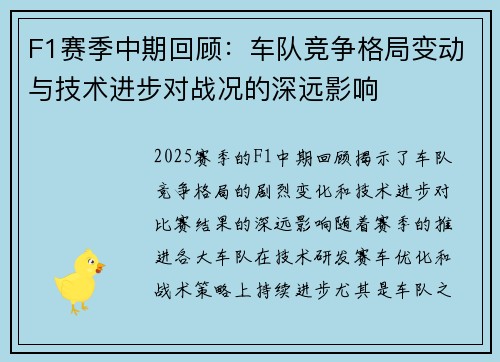 F1赛季中期回顾：车队竞争格局变动与技术进步对战况的深远影响

2025赛季的F1中期回顾揭示了车队竞争格局的剧烈变化和技术进步对比赛结果的深远影响随着赛季的推进各大车队在技术研发赛车优化和战术策略上持续进步尤其是车队之